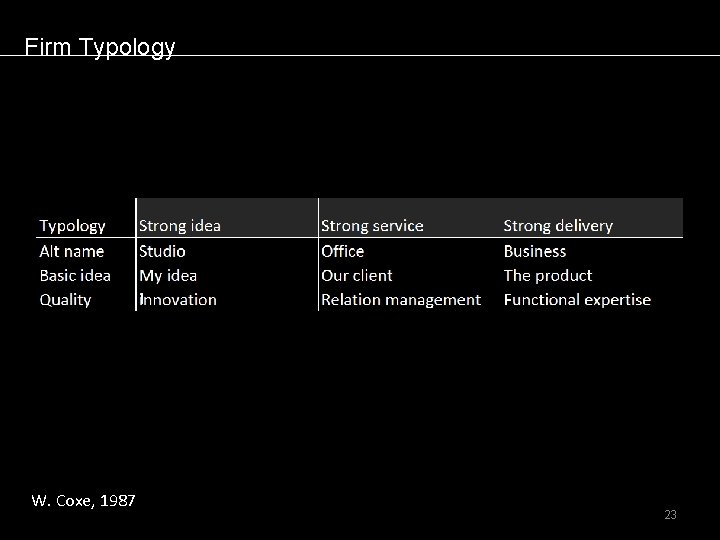 Firm Typology

| Typology | Strong idea | Strong service | Strong delivery |
|---|---|---|---|
| Alt name | Studio | Office | Business |
| Basic idea | My idea | Our client | The product |
| Quality | Innovation | Relation management | Functional expertise |

W. Coxe, 1987

23